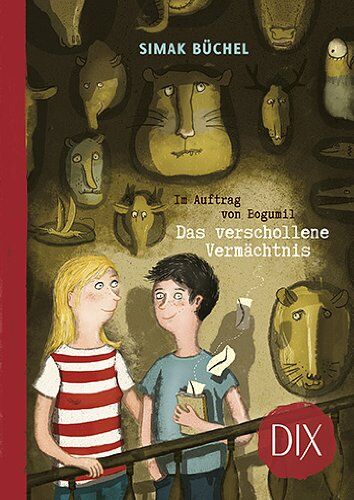 SIMAK BÜCHEL

Im Auftrag von Bogumil

Das verschollene Vermächtnis

DIX